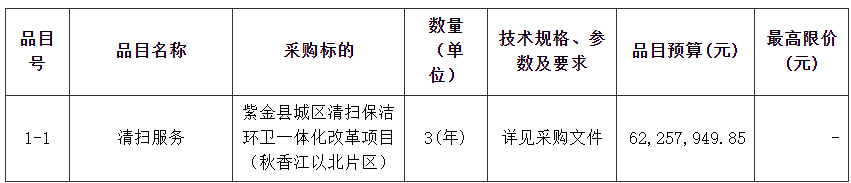 | 品目号 | 品目名称 | 采购标的 | 数量（单位） | 技术规格、参数及要求 | 品目预算(元) | 最高限价(元) |
|---|---|---|---|---|---|---|
| 1-1 | 清扫服务 | 紫金县城区清扫保洁环卫一体化改革项目（秋香江以北片区） | 3(年) | 详见采购文件 | 62,257,949.85 | - |